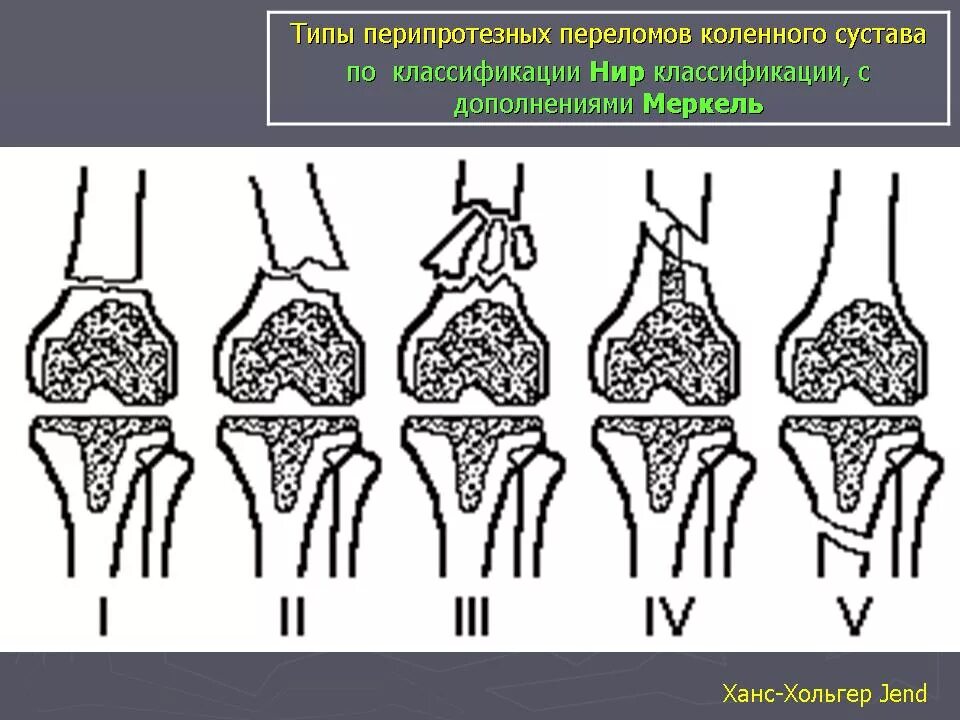 Типы перипротезных переломов коленного сустава по классификации Нир классификации, с дополнениями Меркель

I

II

III

IV

V

Ханс-Хольгер Jend